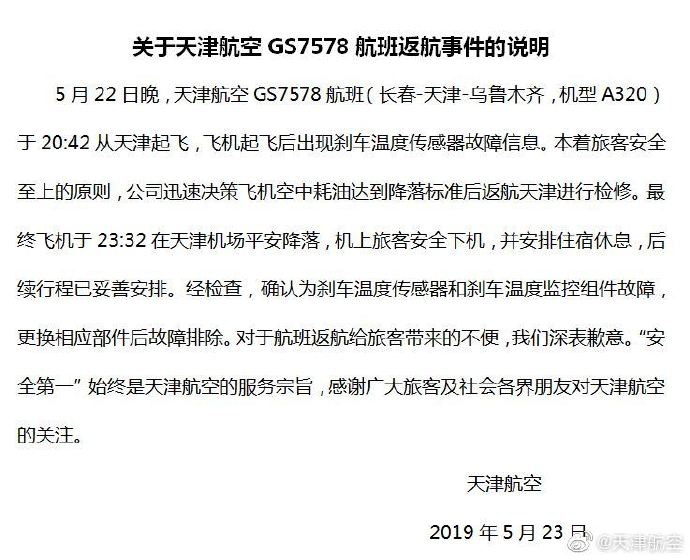 关于天津航空 GS7578 航班返航事件的说明

5 月 22 日晚，天津航空 GS7578 航班（长春-天津-乌鲁木齐，机型 A320）于 20:42 从天津起飞，飞机起飞后出现刹车温度传感器故障信息。本着旅客安全至上的原则，公司迅速决策飞机空中耗油达到降落标准后返航天津进行检修。最终飞机于 23:32 在天津机场平安降落，机上旅客安全下机，并安排住宿休息，后续行程已妥善安排。经检查，确认为刹车温度传感器和刹车温度监控组件故障，更换相应部件后故障排除。对于航班返航给旅客带来的不便，我们深表歉意。“安全第一”始终是天津航空的服务宗旨，感谢广大旅客及社会各界朋友对天津航空的关注。

天津航空

2019 年 5 月 23 日

@天津航空